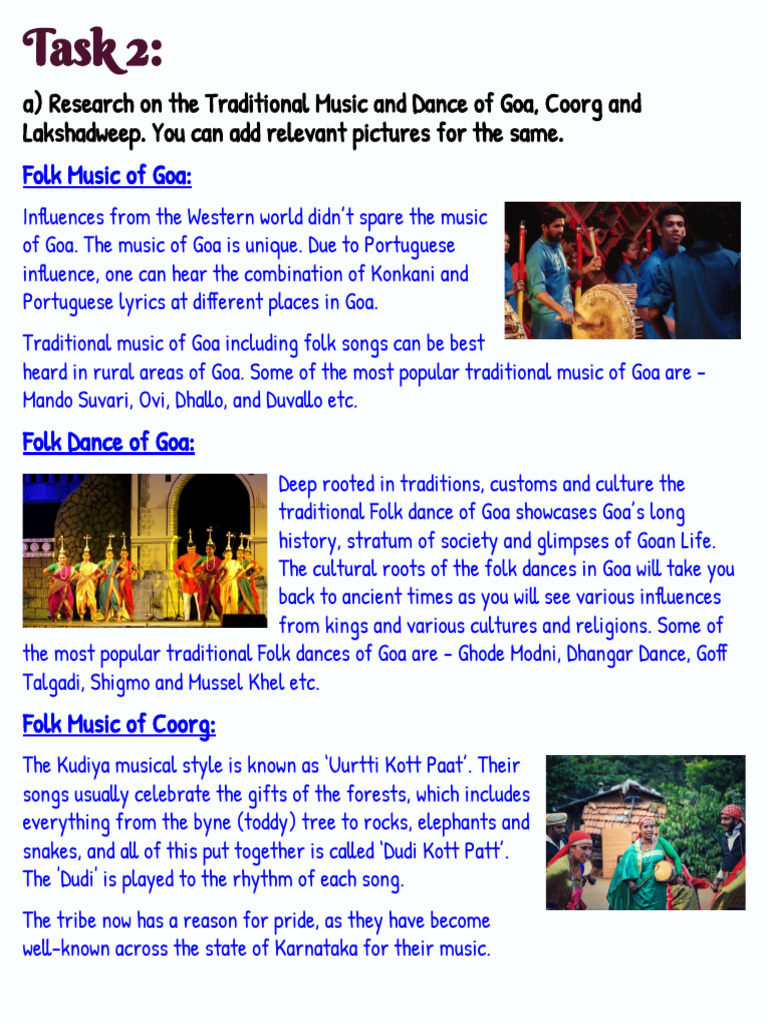 Task 2:

a) Research on the Traditional Music and Dance of Goa, Coorg and Lakshadweep. You can add relevant pictures for the same.

Folk Music of Goa:

Influences from the Western world didn't spare the music of Goa. The music of Goa is unique. Due to Portuguese influence, one can hear the combination of Konkani and Portuguese lyrics at different places in Goa.

Traditional music of Goa including folk songs can be best heard in rural areas of Goa. Some of the most popular traditional music of Goa are - Mando Suvari, Ovi, Dhallo, and Duvallo etc.

Folk Dance of Goa:

Deep rooted in traditions, customs and culture the traditional Folk dance of Goa showcases Goa's long history, stratum of society and glimpses of Goan Life. The cultural roots of the folk dances in Goa will take you back to ancient times as you will see various influences from kings and various cultures and religions. Some of the most popular traditional Folk dances of Goa are - Ghode Modni, Dhangar Dance, Goff Talgadi, Shigmo and Mussel Khel etc.

Folk Music of Coorg:

The Kudiya musical style is known as 'Uurtti Kott Paat'. Their songs usually celebrate the gifts of the forests, which includes everything from the byne (toddy) tree to rocks, elephants and snakes, and all of this put together is called 'Dudi Kott Patt'. The 'Dudi' is played to the rhythm of each song.

The tribe now has a reason for pride, as they have become well-known across the state of Karnataka for their music.